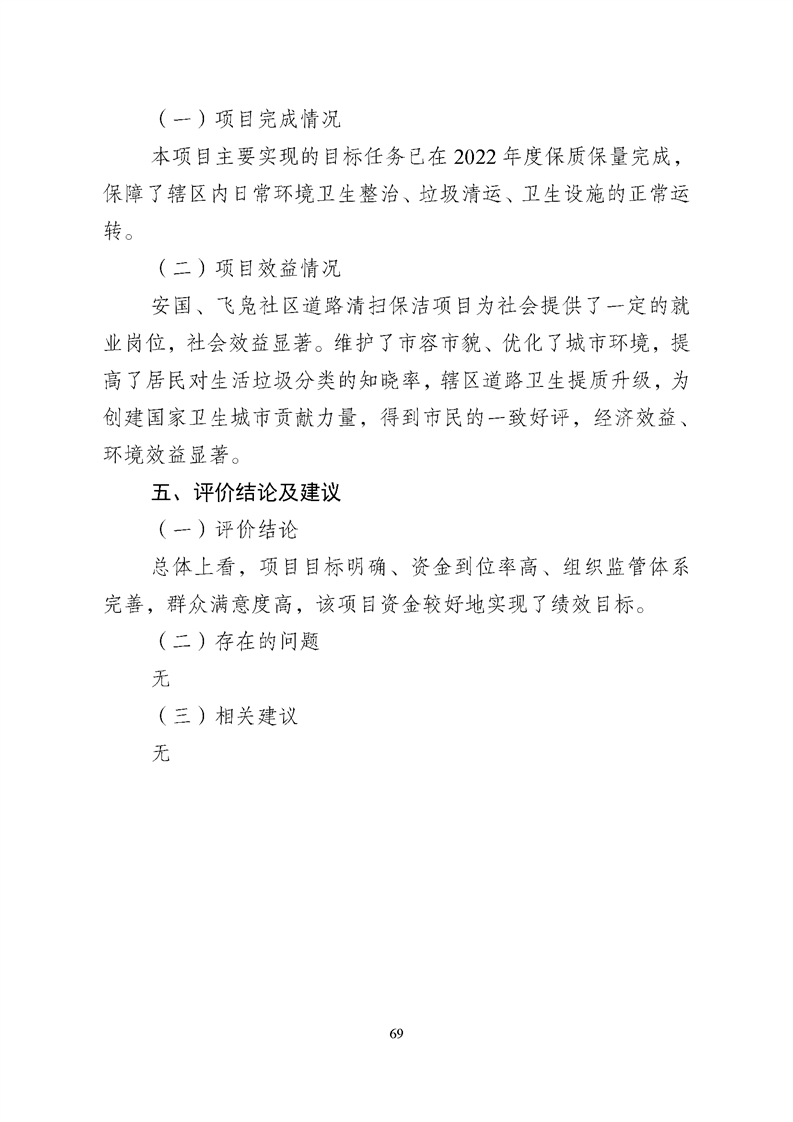 （一）项目完成情况

本项目主要实现的目标任务已在2022年度保质保量完成，保障了辖区内日常环境卫生整治、垃圾清运、卫生设施的正常运转。

（二）项目效益情况

安国、飞凫社区道路清扫保洁项目为社会提供了一定的就业岗位，社会效益显著。维护了市容市貌、优化了城市环境，提高了居民对生活垃圾分类的知晓率，辖区道路卫生提质升级，为创建国家卫生城市贡献力量，得到市民的一致好评，经济效益、环境效益显著。

五、评价结论及建议

（一）评价结论

总体上看，项目目标明确、资金到位率高、组织监管体系完善，群众满意度高，该项目资金较好地实现了绩效目标。

（二）存在的问题

无

（三）相关建议

无

69